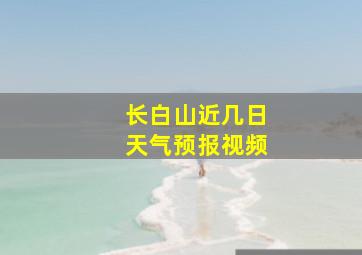 长白山近几日
天气预报视频